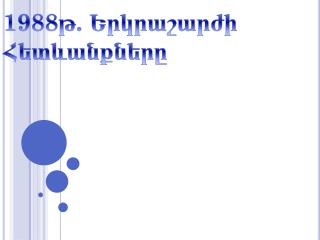 1988թ. Երկրաշարժի Հետևանքները